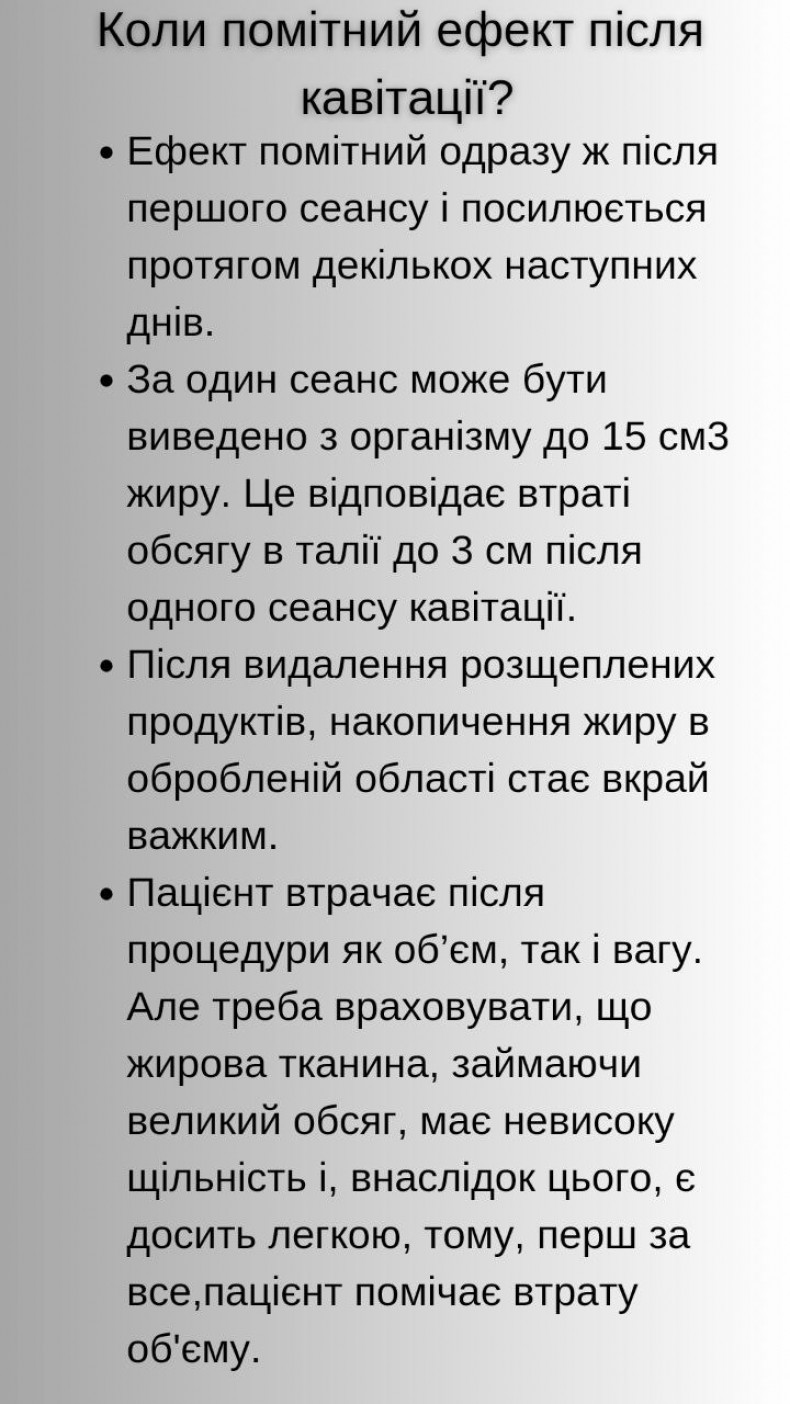 Коли помітний ефект після кавітації?

• Ефект помітний одразу ж після першого сеансу і посилюється протягом декількох наступних днів.
• За один сеанс може бути виведено з організму до 15 см3 жиру. Це відповідає втраті обсягу в талії до 3 см після одного сеансу кавітації.
• Після видалення розщеплених продуктів, накопичення жиру в обробленій області стає вкрай важким.
• Пацієнт втрачає після процедури як об’єм, так і вагу. Але треба враховувати, що жирова тканина, займаючи великий обсяг, має невисоку щільність і, внаслідок цього, є досить легкою, тому, перш за все,пацієнт помічає втрату об'єму.